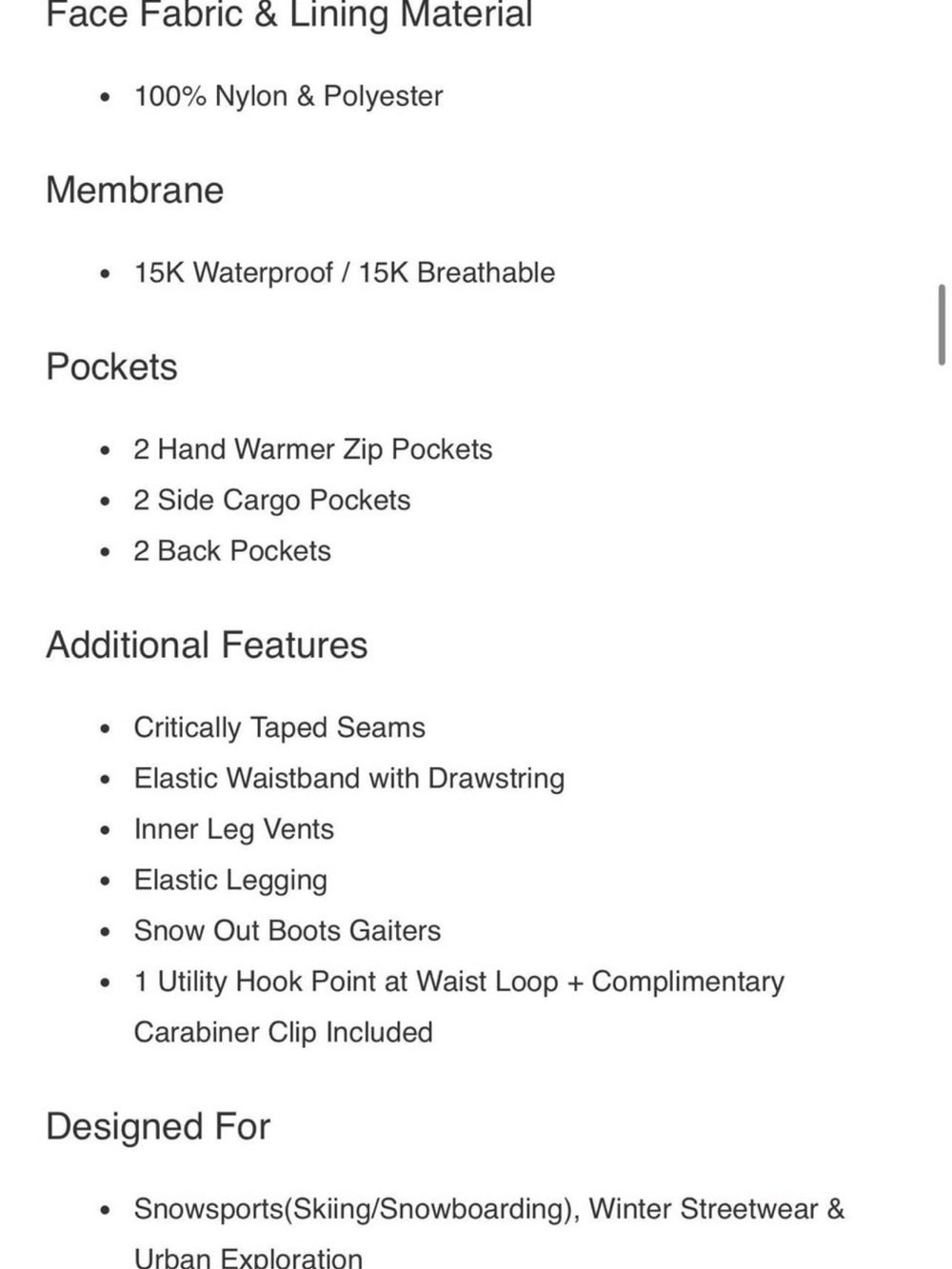 Face Fabric & Lining Material

- 100% Nylon & Polyester

Membrane

- 15K Waterproof / 15K Breathable

Pockets

- 2 Hand Warmer Zip Pockets
- 2 Side Cargo Pockets
- 2 Back Pockets

Additional Features

- Critically Taped Seams
- Elastic Waistband with Drawstring
- Inner Leg Vents
- Elastic Legging
- Snow Out Boots Gaiters
- 1 Utility Hook Point at Waist Loop + Complimentary Carabiner Clip Included

Designed For

- Snowsports(Skiing/Snowboarding), Winter Streetwear & Urban Exploration